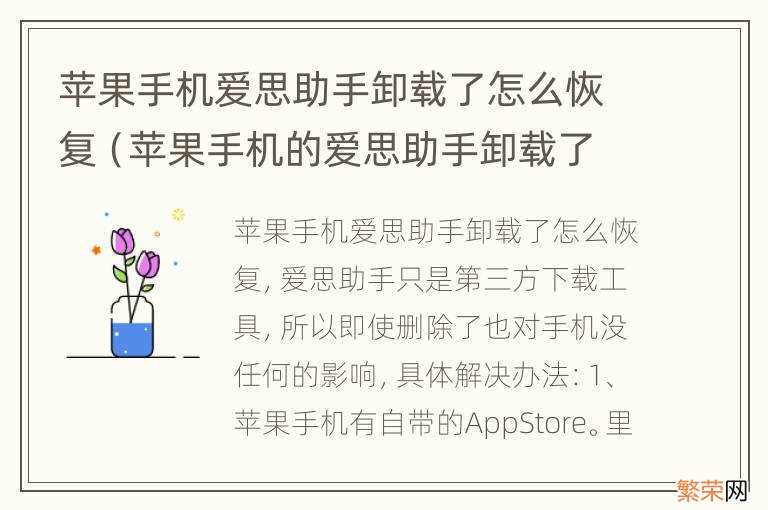 苹果手机爱思助手卸载了怎么恢复（苹果手机的爱思助手卸载了

苹果手机爱思助手卸载了怎么恢复，爱思助手只是第三方下载工具，所以即使删除了也对手机没任何的影响，具体解决办法：1、苹果手机有自带的AppStore。里

繁荣网